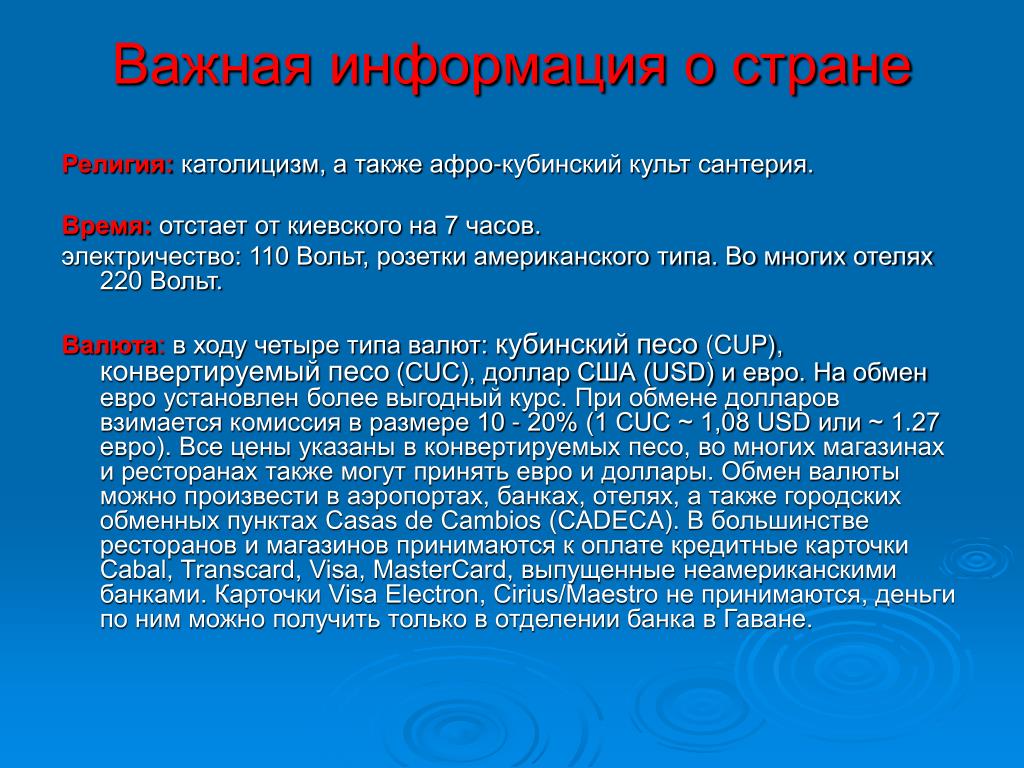 Важная информация о стране

Религия: католицизм, а также афро-кубинский культ сантерия.

Время: отстает от киевского на 7 часов.

электричество: 110 Вольт, розетки американского типа. Во многих отелях 220 Вольт.

Валюта: в ходу четыре типа валют: кубинский песо (CUP), конвертируемый песо (CUC), доллар США (USD) и евро. На обмен евро установлен более выгодный курс. При обмене долларов взимается комиссия в размере 10 - 20% (1 CUC ~ 1,08 USD или ~ 1.27 евро). Все цены указаны в конвертируемых песо, во многих магазинах и ресторанах также могут принять евро и доллары. Обмен валюты можно произвести в аэропортах, банках, отелях, а также городских обменных пунктах Casas de Cambios (CADECA). В большинстве ресторанов и магазинов принимаются к оплате кредитные карточки Cabal, Transcard, Visa, MasterCard, выпущенные неамериканскими банками. Карточки Visa Electron, Cirius/Maestro не принимаются, деньги по ним можно получить только в отделении банка в Гаване.